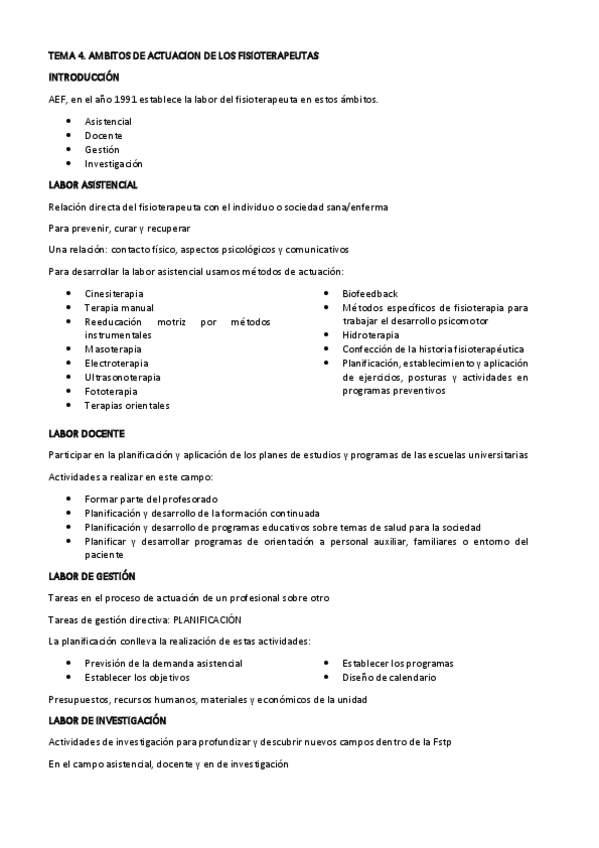 TEMA 4. AMBITOS DE ACTUACION DE LOS FISIOTERAPEUTAS

INTRODUCCIÓN

AEF, en el año 1991 establece la labor del fisioterapeuta en estos ámbitos.

- Asistencial
- Docente
- Gestión
- Investigación

LABOR ASISTENCIAL

Relación directa del fisioterapeuta con el individuo o sociedad sana/enferma

Para prevenir, curar y recuperar

Una relación: contacto físico, aspectos psicológicos y comunicativos

Para desarrollar la labor asistencial usamos métodos de actuación:

- Cinesiterapia
- Terapia manual
- Reeducación motriz por métodos instrumentales
- Masoterapia
- Electroterapia
- Ultrasonoterapia
- Fototerapia
- Terapias orientales

- Biofeedback
- Métodos específicos de fisioterapia para trabajar el desarrollo psicomotor
- Hidroterapia
- Confección de la historia fisioterapéutica
- Planificación, establecimiento y aplicación de ejercicios, posturas y actividades en programas preventivos

LABOR DOCENTE

Participar en la planificación y aplicación de los planes de estudios y programas de las escuelas universitarias

Actividades a realizar en este campo:

- Formar parte del profesorado
- Planificación y desarrollo de la formación continuada
- Planificación y desarrollo de programas educativos sobre temas de salud para la sociedad
- Planificar y desarrollar programas de orientación a personal auxiliar, familiares o entorno del paciente

LABOR DE GESTIÓN

Tareas en el proceso de actuación de un profesional sobre otro

Tareas de gestión directiva: PLANIFICACIÓN

La planificación conlleva la realización de estas actividades:

- Previsión de la demanda asistencial
- Establecer los objetivos

- Establecer los programas
- Diseño de calendario

Presupuestos, recursos humanos, materiales y económicos de la unidad

LABOR DE INVESTIGACIÓN

Actividades de investigación para profundizar y descubrir nuevos campos dentro de la Fstp

En el campo asistencial, docente y en de investigación